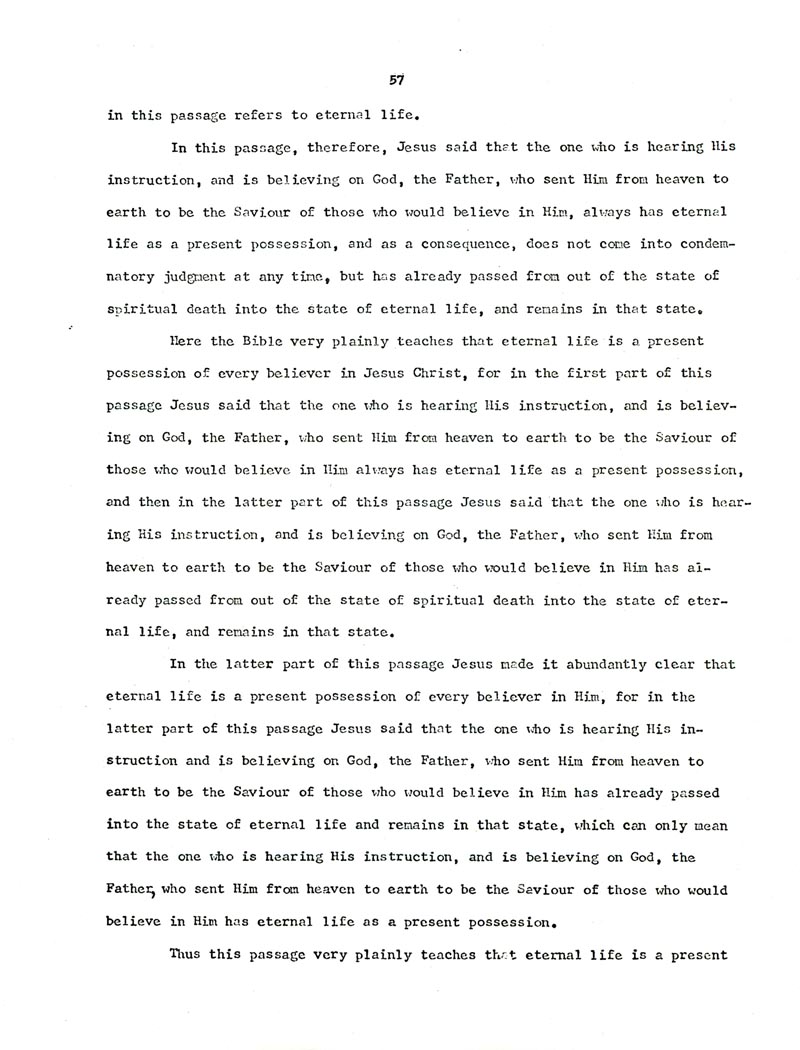 57

in this passage refers to eternal life.

In this passage, therefore, Jesus said that the one who is hearing His instruction, and is believing on God, the Father, who sent Him from heaven to earth to be the Saviour of those who would believe in Him, always has eternal life as a present possession, and as a consequence, does not come into condemnatory judgment at any time, but has already passed from out of the state of spiritual death into the state of eternal life, and remains in that state.

Here the Bible very plainly teaches that eternal life is a present possession of every believer in Jesus Christ, for in the first part of this passage Jesus said that the one who is hearing His instruction, and is believing on God, the Father, who sent Him from heaven to earth to be the Saviour of those who would believe in Him always has eternal life as a present possession, and then in the latter part of this passage Jesus said that the one who is hearing His instruction, and is believing on God, the Father, who sent Him from heaven to earth to be the Saviour of those who would believe in Him has already passed from out of the state of spiritual death into the state of eternal life, and remains in that state.

In the latter part of this passage Jesus made it abundantly clear that eternal life is a present possession of every believer in Him, for in the latter part of this passage Jesus said that the one who is hearing His instruction and is believing on God, the Father, who sent Him from heaven to earth to be the Saviour of those who would believe in Him has already passed into the state of eternal life and remains in that state, which can only mean that the one who is hearing His instruction, and is believing on God, the Father, who sent Him from heaven to earth to be the Saviour of those who would believe in Him has eternal life as a present possession.

Thus this passage very plainly teaches that eternal life is a present